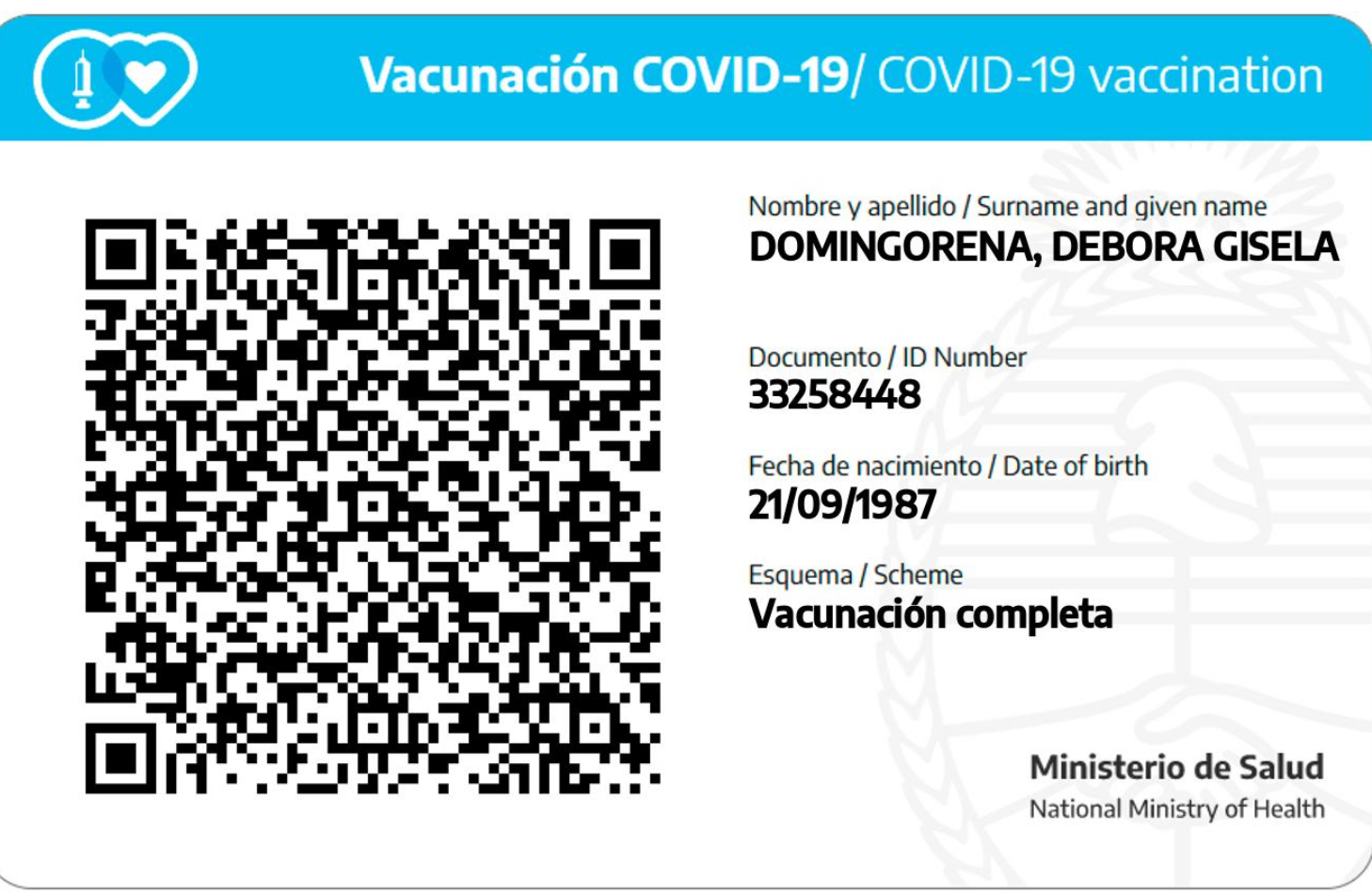 Vacunación COVID-19/ COVID-19 vaccination

Nombre y apellido / Surname and given name
DOMINGORENA, DEBORA GISELA

Documento / ID Number
33258448

Fecha de nacimiento / Date of birth
21/09/1987

Esquema / Scheme
Vacunación completa

Ministerio de Salud
National Ministry of Health